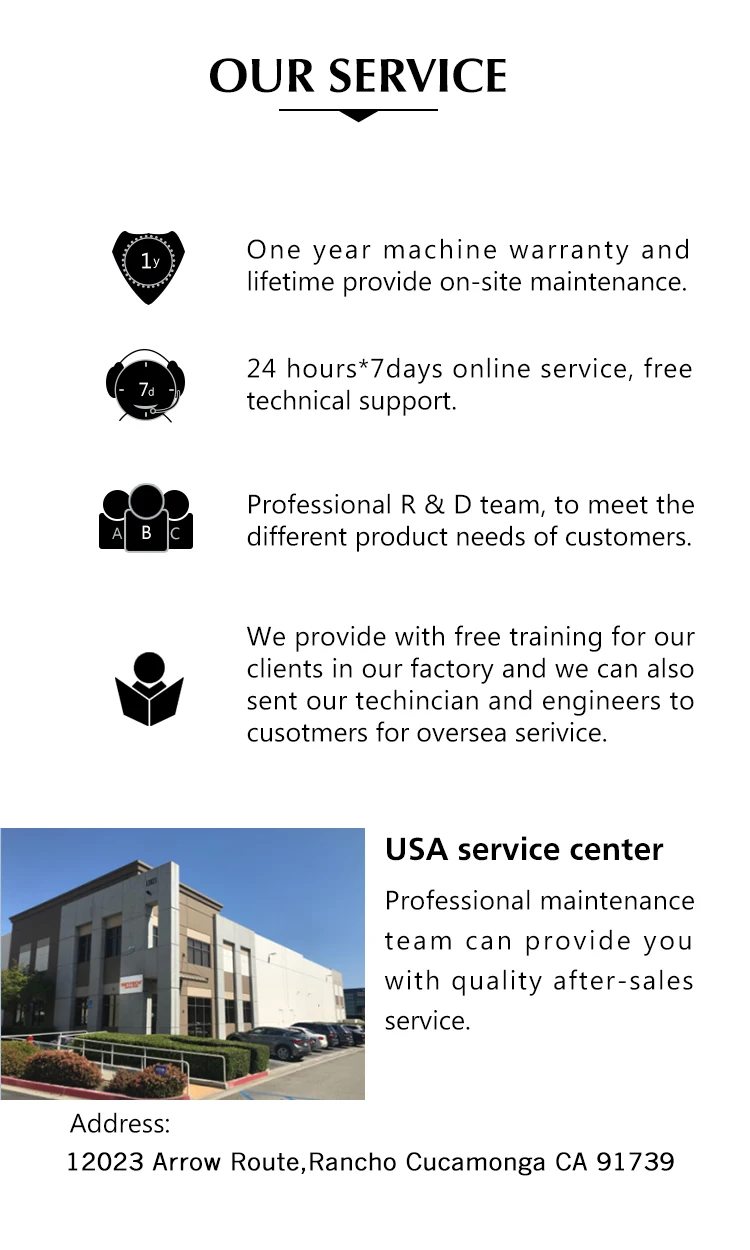 OUR SERVICE

1y

One year machine warranty and lifetime provide on-site maintenance.

7d

24 hours*7days online service, free technical support.

A B C

Professional R & D team, to meet the different product needs of customers.

We provide with free training for our clients in our factory and we can also sent our techincian and engineers to cusotmers for oversea serivice.

USA service center

Professional maintenance team can provide you with quality after-sales service.

Address:
12023 Arrow Route,Rancho Cucamonga CA 91739